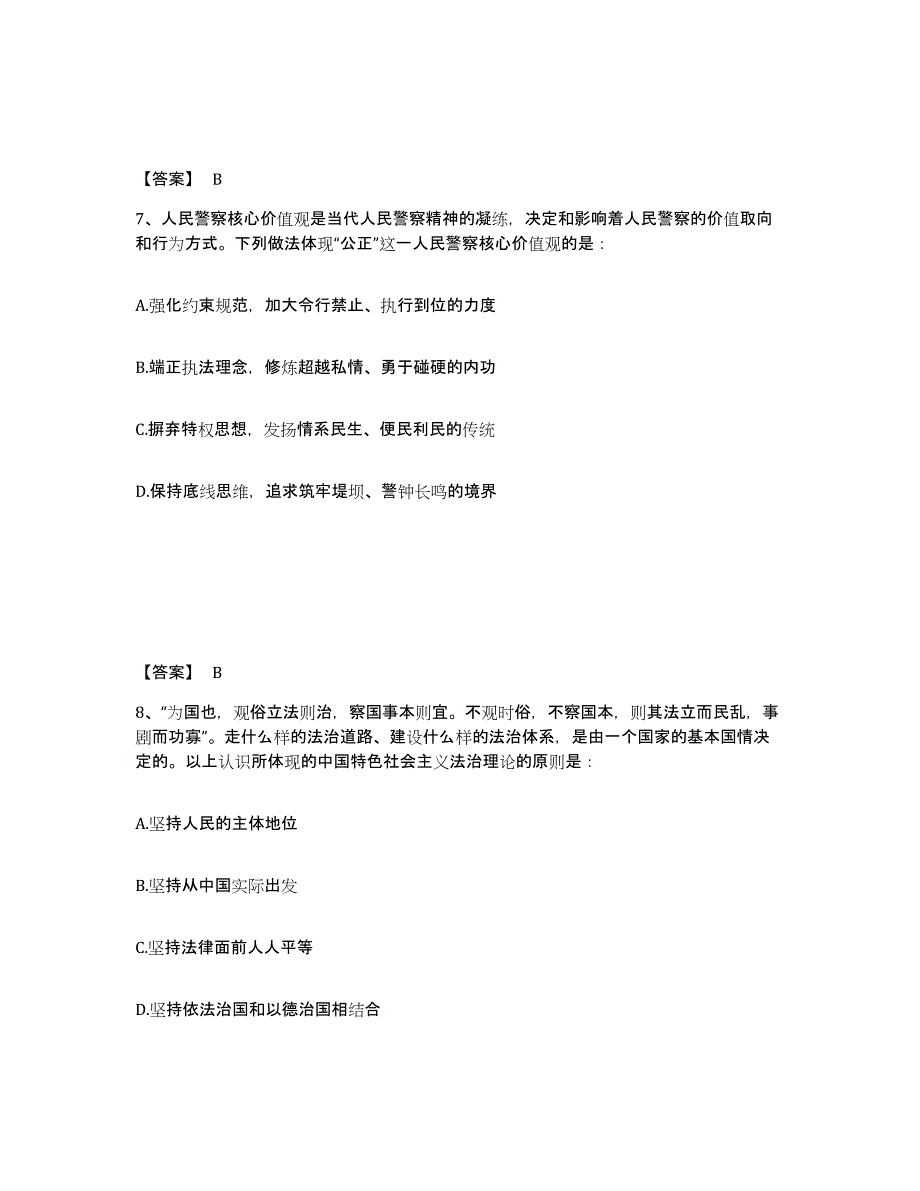 【答案】 B

7、人民警察核心价值观是当代人民警察精神的凝练，决定和影响着人民警察的价值取向和行为方式。下列做法体现“公正”这一人民警察核心价值观的是：

A.强化约束规范，加大令行禁止、执行到位的力度

B.端正执法理念，修炼超越私情、勇于碰硬的内功

C.摒弃特权思想，发扬情系民生、便民利民的传统

D.保持底线思维，追求筑牢堤坝、警钟长鸣的境界

【答案】 B

8、“为国也，观俗立法则治，察国事本则宜。不观时俗，不察国本，则其法立而民乱，事剧而功寡”。走什么样的法治道路、建设什么样的法治体系，是由一个国家的基本国情决定的。以上认识所体现的中国特色社会主义法治理论的原则是：

A.坚持人民的主体地位

B.坚持从中国实际出发

C.坚持法律面前人人平等

D.坚持依法治国和以德治国相结合